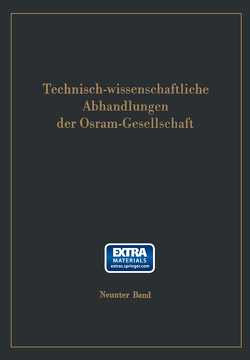 Technisch-wissenschaftliche Abhandlungen der Osram-Gesellschaft

EXTRA MATERIALS extras.springer.com

Neunter Band